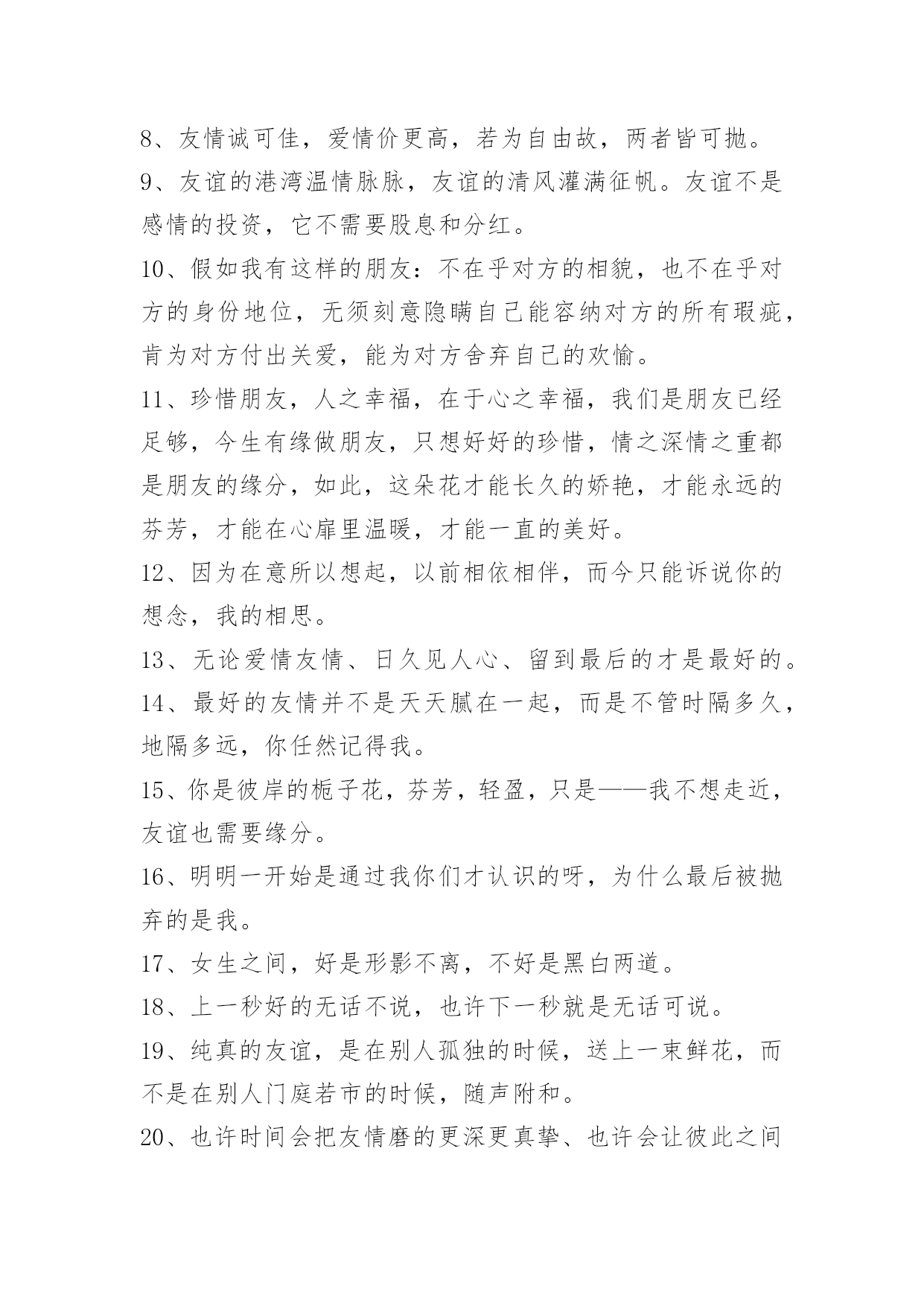 8、友情诚可佳，爱情价更高，若为自由故，两者皆可抛。

9、友谊的港湾温情脉脉，友谊的清风灌满征帆。友谊不是感情的投资，它不需要股息和分红。

10、假如我有这样的朋友：不在乎对方的相貌，也不在乎对方的身份地位，无须刻意隐瞒自己能容纳对方的所有瑕疵，肯为对方付出关爱，能为对方舍弃自己的欢愉。

11、珍惜朋友，人之幸福，在于心之幸福，我们是朋友已经足够，今生有缘做朋友，只想好好的珍惜，情之深情之重都是朋友的缘分，如此，这朵花才能长久的娇艳，才能永远的芬芳，才能在心扉里温暖，才能一直的美好。

12、因为在意所以想起，以前相依相伴，而今只能诉说你的想念，我的相思。

13、无论爱情友情、日久见人心、留到最后的才是最好的。

14、最好的友情并不是天天腻在一起，而是不管时隔多久，地隔多远，你任然记得我。

15、你是彼岸的栀子花，芬芳，轻盈，只是——我不想走近，友谊也需要缘分。

16、明明一开始是通过我你们才认识的呀，为什么最后被抛弃的是我。

17、女生之间，好是形影不离，不好是黑白两道。

18、上一秒好的无话不说，也许下一秒就是无话可说。

19、纯真的友谊，是在别人孤独的时候，送上一束鲜花，而不是在别人门庭若市的时候，随声附和。

20、也许时间会把友情磨的更深更真挚、也许会让彼此之间